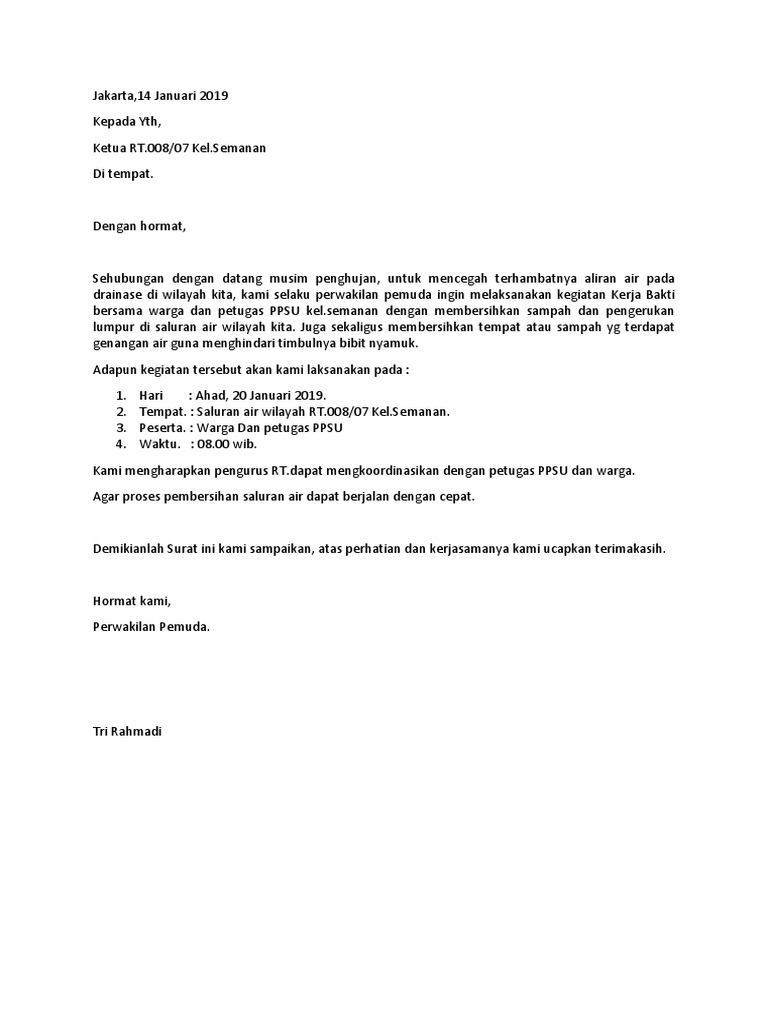 Jakarta,14 Januari 2019

Kepada Yth,

Ketua RT.008/07 Kel.Semanan

Di tempat.

Dengan hormat,

Sehubungan dengan datang musim penghujan, untuk mencegah terhambatnya aliran air pada drainase di wilayah kita, kami selaku perwakilan pemuda ingin melaksanakan kegiatan Kerja Bakti bersama warga dan petugas PPSU kel.semanan dengan membersihkan sampah dan pengerukan lumpur di saluran air wilayah kita. Juga sekaligus membersihkan tempat atau sampah yg terdapat genangan air guna menghindari timbulnya bibit nyamuk.

Adapun kegiatan tersebut akan kami laksanakan pada :

1. Hari : Ahad, 20 Januari 2019.
2. Tempat. : Saluran air wilayah RT.008/07 Kel.Semanan.
3. Peserta. : Warga Dan petugas PPSU
4. Waktu. : 08.00 wib.

Kami mengharapkan pengurus RT.dapat mengkoordinasikan dengan petugas PPSU dan warga.

Agar proses pembersihan saluran air dapat berjalan dengan cepat.

Demikianlah Surat ini kami sampaikan, atas perhatian dan kerjasamanya kami ucapkan terimakasih.

Hormat kami,

Perwakilan Pemuda.

Tri Rahmadi